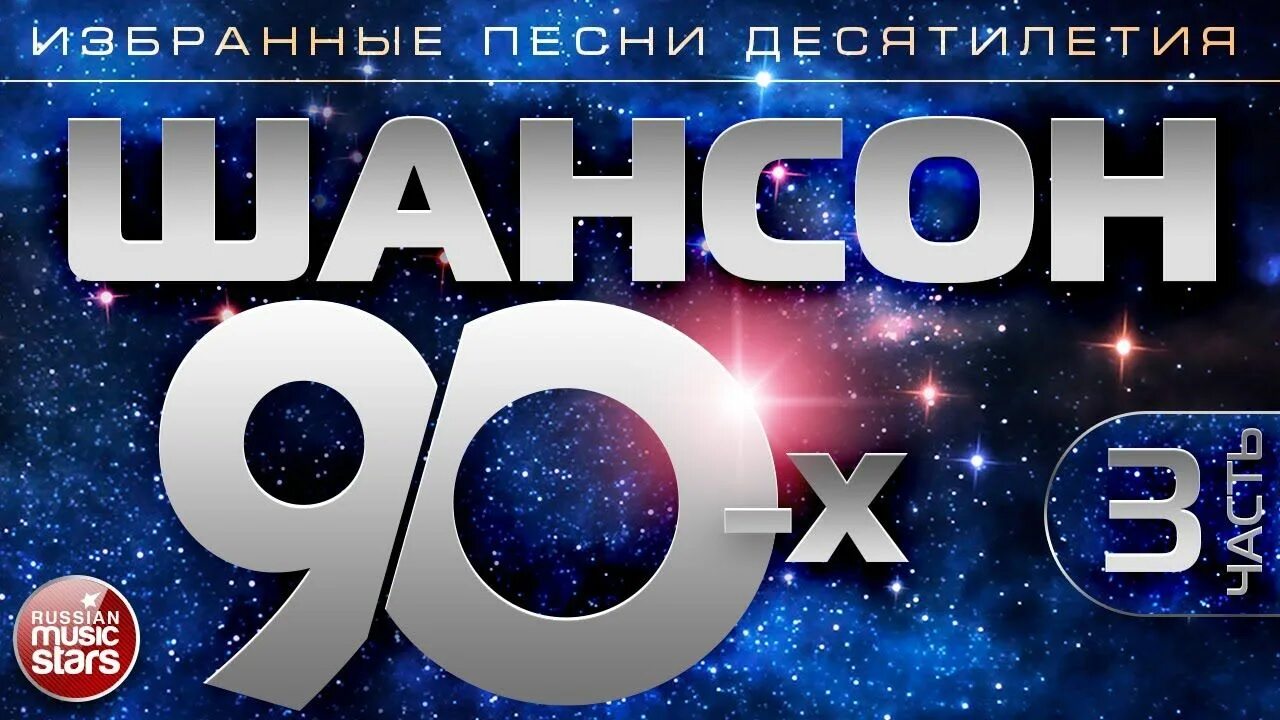 ИЗБРАННЫЕ ПЕСНИ ДЕСЯТИЛЕТИЯ

ШАНСОН

90-х

3 ЧАСТЬ

RUSSIAN music stars